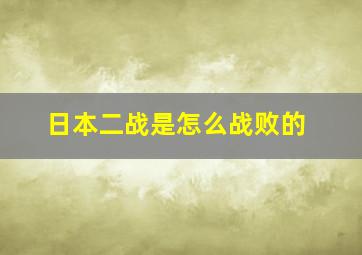 日本二战是怎么战败的